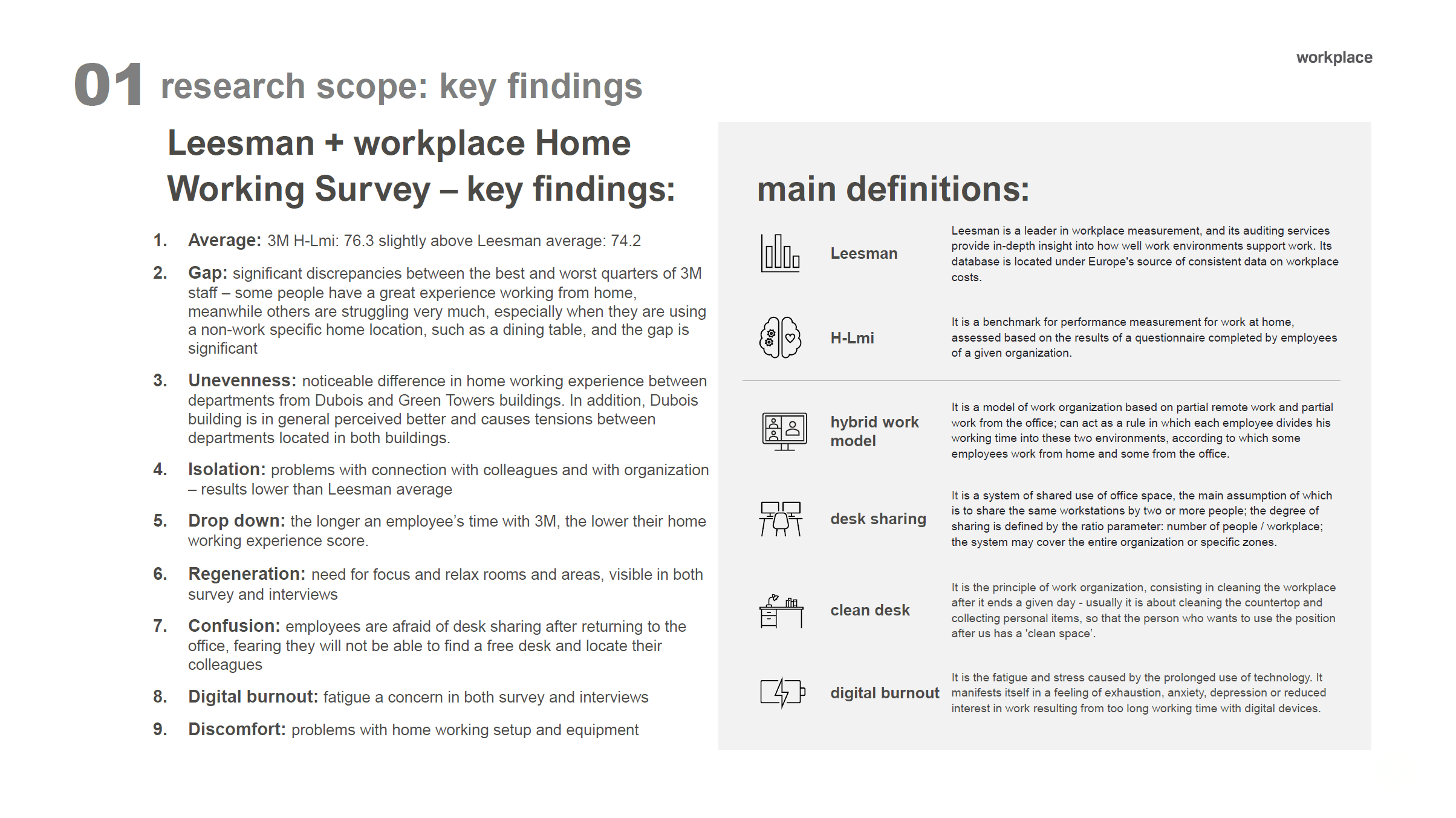 workplace

01 research scope: key findings

Leesman + workplace Home Working Survey – key findings:

1. Average: 3M H-Lmi: 76.3 slightly above Leesman average: 74.2

2. Gap: significant discrepancies between the best and worst quarters of 3M staff – some people have a great experience working from home, meanwhile others are struggling very much, especially when they are using a non-work specific home location, such as a dining table, and the gap is significant

3. Unevenness: noticeable difference in home working experience between departments from Dubois and Green Towers buildings. In addition, Dubois building is in general perceived better and causes tensions between departments located in both buildings.

4. Isolation: problems with connection with colleagues and with organization – results lower than Leesman average

5. Drop down: the longer an employee's time with 3M, the lower their home working experience score.

6. Regeneration: need for focus and relax rooms and areas, visible in both survey and interviews

7. Confusion: employees are afraid of desk sharing after returning to the office, fearing they will not be able to find a free desk and locate their colleagues

8. Digital burnout: fatigue a concern in both survey and interviews

9. Discomfort: problems with home working setup and equipment

main definitions:

Leesman
Leesman is a leader in workplace measurement, and its auditing services provide in-depth insight into how well work environments support work. Its database is located under Europe's source of consistent data on workplace costs.

H-Lmi
It is a benchmark for performance measurement for work at home, assessed based on the results of a questionnaire completed by employees of a given organization.

hybrid work model
It is a model of work organization based on partial remote work and partial work from the office; can act as a rule in which each employee divides his working time into these two environments, according to which some employees work from home and some from the office.

desk sharing
It is a system of shared use of office space, the main assumption of which is to share the same workstations by two or more people; the degree of sharing is defined by the ratio parameter: number of people / workplace; the system may cover the entire organization or specific zones.

clean desk
It is the principle of work organization, consisting in cleaning the workplace after it ends a given day - usually it is about cleaning the countertop and collecting personal items, so that the person who wants to use the position after us has a 'clean space'.

digital burnout
It is the fatigue and stress caused by the prolonged use of technology. It manifests itself in a feeling of exhaustion, anxiety, depression or reduced interest in work resulting from too long working time with digital devices.